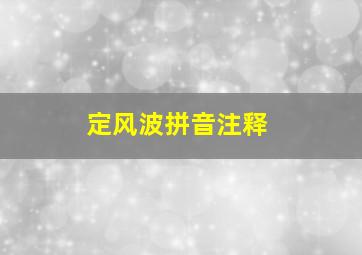 定风波拼音注释